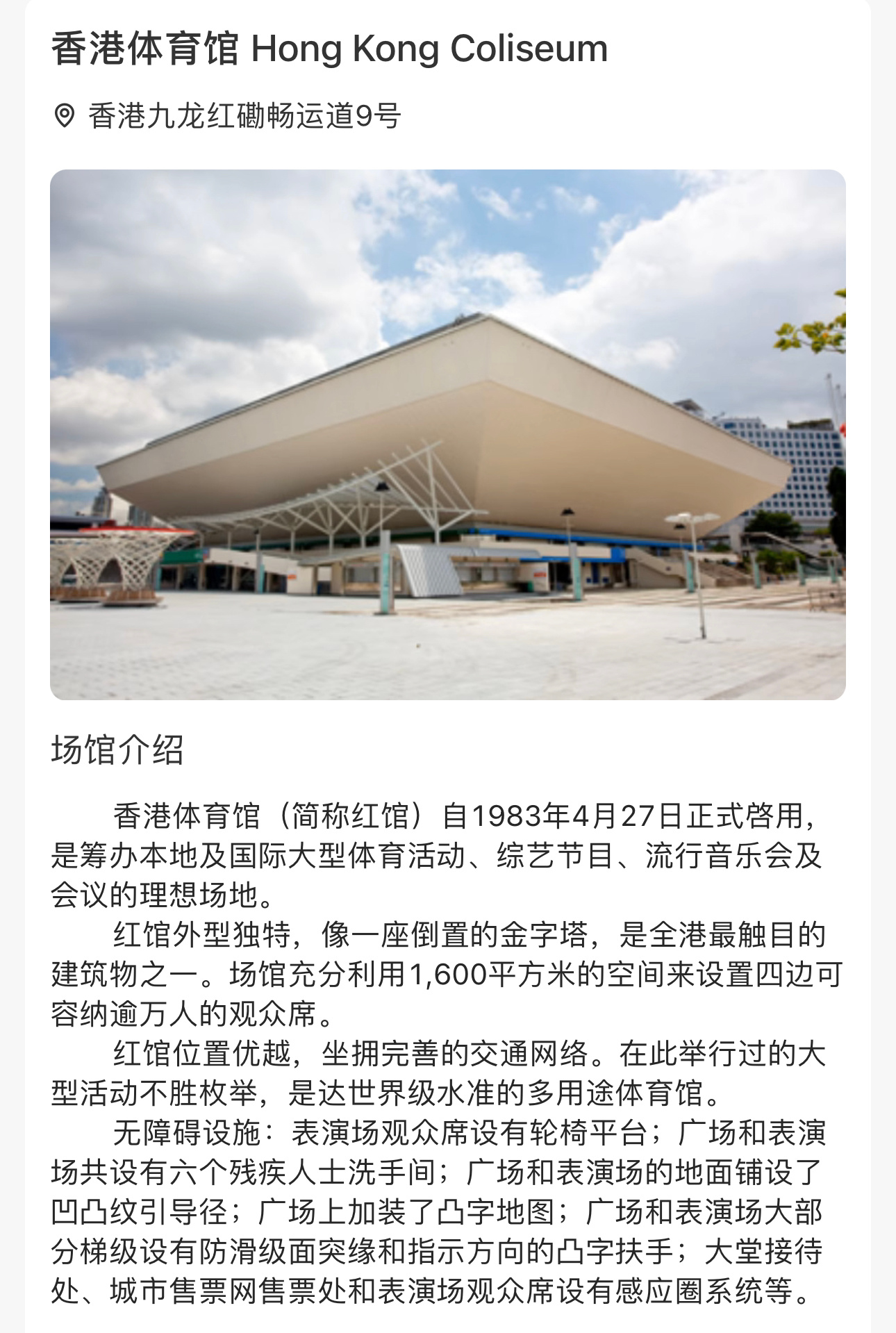 香港体育馆 Hong Kong Coliseum

香港九龙红磡畅运道9号

场馆介绍

香港体育馆（简称红馆）自1983年4月27日正式启用，是筹办本地及国际大型体育活动、综艺节目、流行音乐会及会议的理想场地。

红馆外型独特，像一座倒置的金字塔，是全港最触目的建筑物之一。场馆充分利用1,600平方米的空间来设置四边可容纳逾万人的观众席。

红馆位置优越，坐拥完善的交通网络。在此举行过的大型活动不胜枚举，是达世界级水准的多用途体育馆。

无障碍设施：表演场观众席设有轮椅平台；广场和表演场共设有六个残疾人士洗手间；广场和表演场的地面铺设了凹凸纹引导径；广场上加装了凸字地图；广场和表演场大部分梯级设有防滑级面突缘和指示方向的凸字扶手；大堂接待处、城市售票网售票处和表演场观众席设有感应圈系统等。